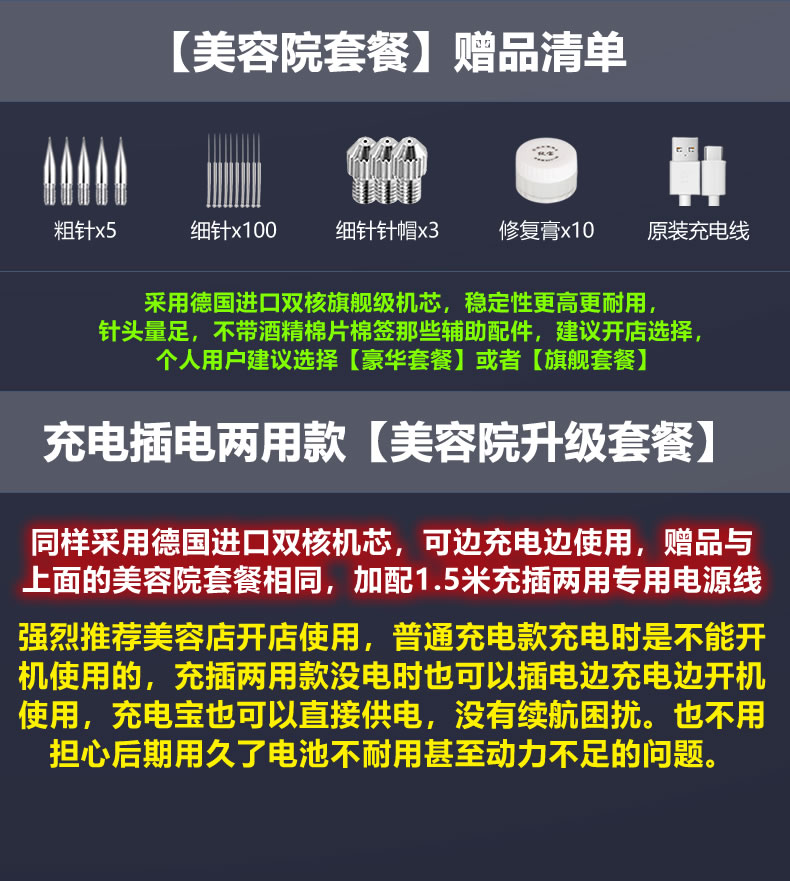 【美容院套餐】赠品清单

粗针x5

细针x100

细针针帽x3

修复膏x10

原装充电线

采用德国进口双核旗舰级机芯，稳定性更高更耐用，针头量足，不带酒精棉片棉签那些辅助配件，建议开店选择，个人用户建议选择【豪华套餐】或者【旗舰套餐】

充电插电两用款【美容院升级套餐】

同样采用德国进口双核机芯，可边充电边使用，赠品与上面的美容院套餐相同，加配1.5米充插两用专用电源线

强烈推荐美容店开店使用，普通充电款充电时是不能开机使用的，充插两用款没电时也可以插电边充电边开机使用，充电宝也可以直接供电，没有续航困扰。也不用担心后期用久了电池不耐用甚至动力不足的问题。